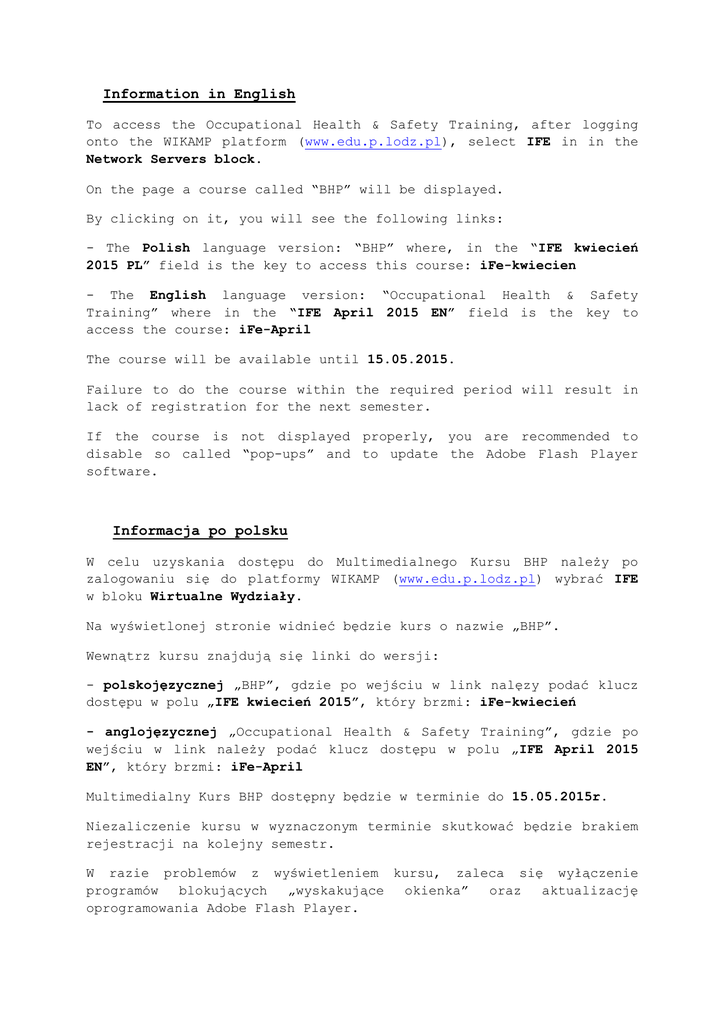 Information in English

To access the Occupational Health & Safety Training, after logging onto the WIKAMP platform (www.edu.p.lodz.pl), select IFE in in the Network Servers block.

On the page a course called “BHP” will be displayed.

By clicking on it, you will see the following links:

- The Polish language version: “BHP” where, in the “IFE kwiecień 2015 PL” field is the key to access this course: iFe-kwiecien

- The English language version: “Occupational Health & Safety Training” where in the “IFE April 2015 EN” field is the key to access the course: iFe-April

The course will be available until 15.05.2015.

Failure to do the course within the required period will result in lack of registration for the next semester.

If the course is not displayed properly, you are recommended to disable so called “pop-ups” and to update the Adobe Flash Player software.

Informacja po polsku

W celu uzyskania dostępu do Multimedialnego Kursu BHP należy po zalogowaniu się do platformy WIKAMP (www.edu.p.lodz.pl) wybrać IFE w bloku Wirtualne Wydziały.

Na wyświetlonej stronie widnieć będzie kurs o nazwie „BHP”.

Wewnątrz kursu znajdują się linki do wersji:

- polskojęzycznej „BHP”, gdzie po wejściu w link nalęzy podać klucz dostępu w polu „IFE kwiecień 2015”, który brzmi: iFe-kwiecień

- anglojęzycznej „Occupational Health & Safety Training”, gdzie po wejściu w link należy podać klucz dostępu w polu „IFE April 2015 EN”, który brzmi: iFe-April

Multimedialny Kurs BHP dostępny będzie w terminie do 15.05.2015r.

Niezaliczenie kursu w wyznaczonym terminie skutkować będzie brakiem rejestracji na kolejny semestr.

W razie problemów z wyświetleniem kursu, zaleca się wyłączenie programów blokujących „wyskakujące okienka” oraz aktualizację oprogramowania Adobe Flash Player.